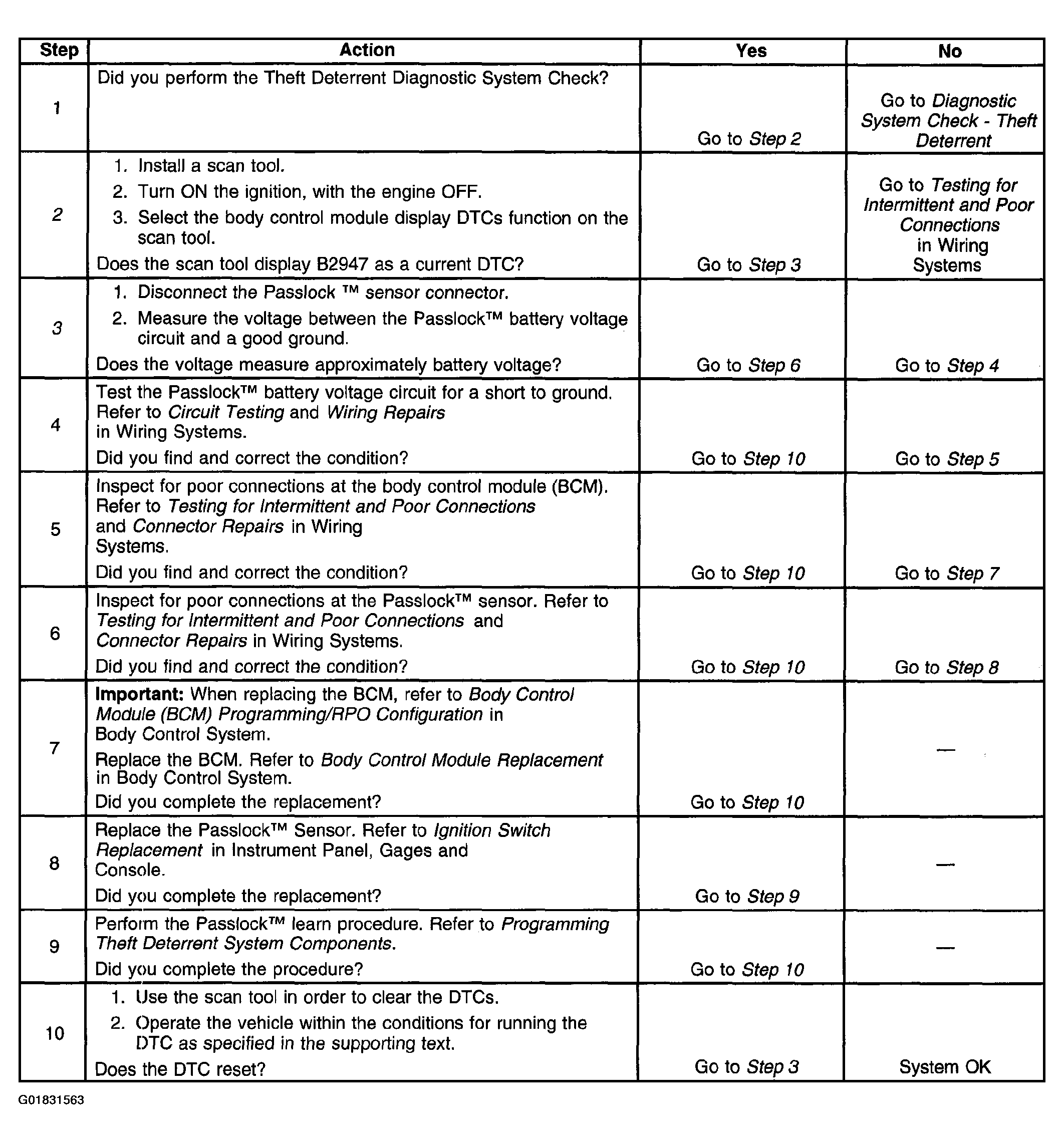 | Step | Action | Yes | No |
|---|---|---|---|
| 1 | Did you perform the Theft Deterrent Diagnostic System Check? | Go to Step 2 | Go to Diagnostic System Check - Theft Deterrent |
| 2 | 1. Install a scan tool. 2. Turn ON the ignition, with the engine OFF. 3. Select the body control module display DTCs function on the scan tool. Does the scan tool display B2947 as a current DTC? | Go to Step 3 | Go to Testing for Intermittent and Poor Connections in Wiring Systems |
| 3 | 1. Disconnect the Passlock ™ sensor connector. 2. Measure the voltage between the Passlock™ battery voltage circuit and a good ground. Does the voltage measure approximately battery voltage? | Go to Step 6 | Go to Step 4 |
| 4 | Test the Passlock™ battery voltage circuit for a short to ground. Refer to Circuit Testing and Wiring Repairs in Wiring Systems. Did you find and correct the condition? | Go to Step 10 | Go to Step 5 |
| 5 | Inspect for poor connections at the body control module (BCM). Refer to Testing for Intermittent and Poor Connections and Connector Repairs in Wiring Systems. Did you find and correct the condition? | Go to Step 10 | Go to Step 7 |
| 6 | Inspect for poor connections at the Passlock™ sensor. Refer to Testing for Intermittent and Poor Connections and Connector Repairs in Wiring Systems. Did you find and correct the condition? | Go to Step 10 | Go to Step 8 |
| 7 | Important: When replacing the BCM, refer to Body Control Module (BCM) Programming/RPO Configuration in Body Control System. Replace the BCM. Refer to Body Control Module Replacement in Body Control System. Did you complete the replacement? | Go to Step 10 | — |
| 8 | Replace the Passlock™ Sensor. Refer to Ignition Switch Replacement in Instrument Panel, Gages and Console. Did you complete the replacement? | Go to Step 9 | — |
| 9 | Perform the Passlock™ learn procedure. Refer to Programming Theft Deterrent System Components. Did you complete the procedure? | Go to Step 10 | — |
| 10 | 1. Use the scan tool in order to clear the DTCs. 2. Operate the vehicle within the conditions for running the DTC as specified in the supporting text. Does the DTC reset? | Go to Step 3 | System OK |

G01831563